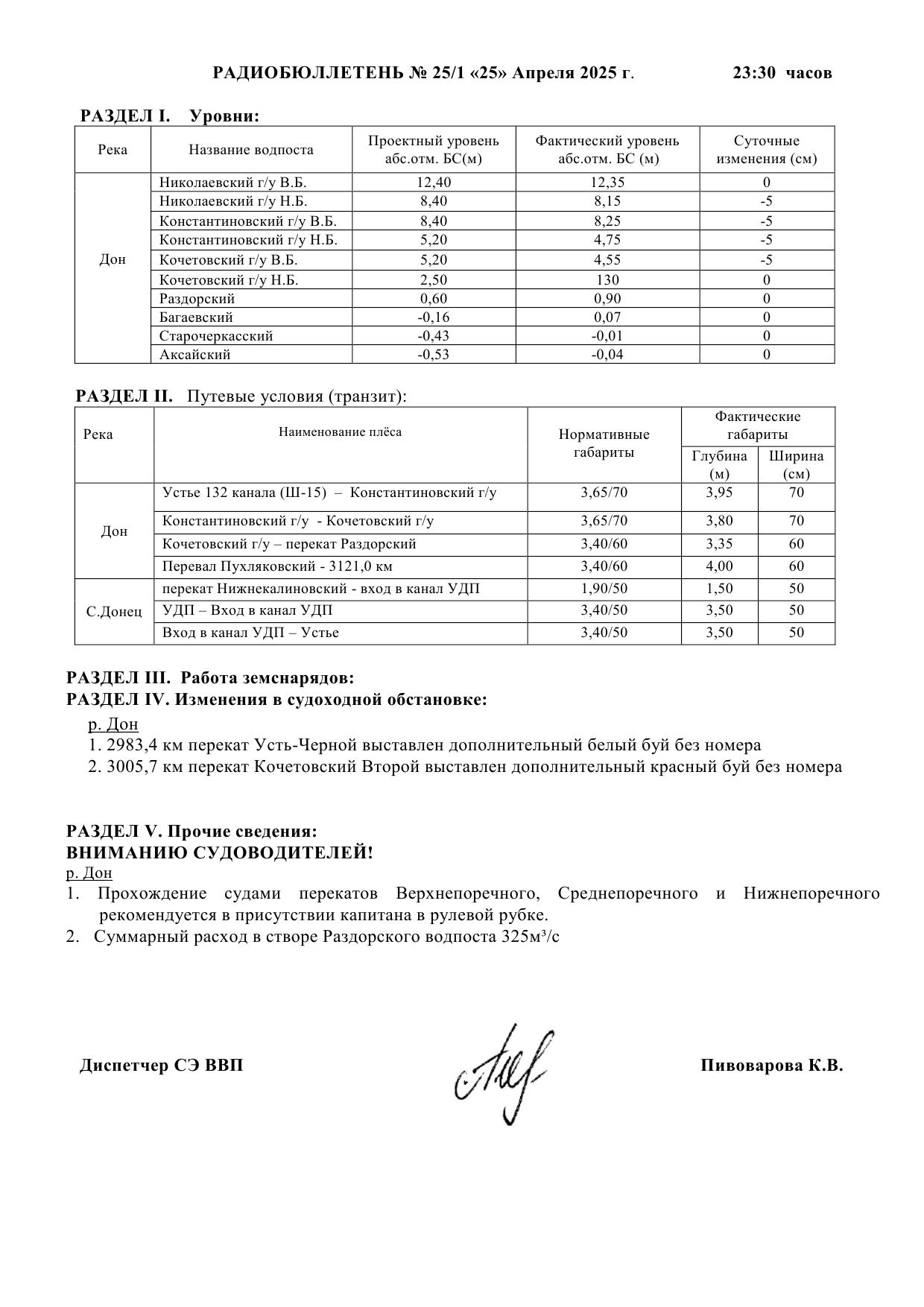 РАДИОБЮЛЛЕТЕНЬ № 25/1 «25» Апреля 2025 г. 23:30 часов

РАЗДЕЛ I. Уровни:

| Река | Название водпоста | Проектный уровень абс.отм. БС(м) | Фактический уровень абс.отм. БС (м) | Суточные изменения (см) |
|---|---|---|---|---|
| Дон | Николаевский г/у В.Б. | 12,40 | 12,35 | 0 |
| | Николаевский г/у Н.Б. | 8,40 | 8,15 | -5 |
| | Константиновский г/у В.Б. | 8,40 | 8,25 | -5 |
| | Константиновский г/у Н.Б. | 5,20 | 4,75 | -5 |
| | Кочетовский г/у В.Б. | 5,20 | 4,55 | -5 |
| | Кочетовский г/у Н.Б. | 2,50 | 130 | 0 |
| | Раздорский | 0,60 | 0,90 | 0 |
| | Багаевский | -0,16 | 0,07 | 0 |
| | Старочеркасский | -0,43 | -0,01 | 0 |
| | Аксайский | -0,53 | -0,04 | 0 |

РАЗДЕЛ II. Путевые условия (транзит):

| Река | Наименование плёса | Нормативные габариты | Фактические габариты Глубина (м) | Фактические габариты Ширина (см) |
|---|---|---|---|---|
| Дон | Устье 132 канала (Ш-15) – Константиновский г/у | 3,65/70 | 3,95 | 70 |
| | Константиновский г/у - Кочетовский г/у | 3,65/70 | 3,80 | 70 |
| | Кочетовский г/у – перекат Раздорский | 3,40/60 | 3,35 | 60 |
| | Перевал Пухляковский - 3121,0 км | 3,40/60 | 4,00 | 60 |
| С.Донец | перекат Нижнекалиновский - вход в канал УДП | 1,90/50 | 1,50 | 50 |
| | УДП – Вход в канал УДП | 3,40/50 | 3,50 | 50 |
| | Вход в канал УДП – Устье | 3,40/50 | 3,50 | 50 |

РАЗДЕЛ III. Работа земснарядов:
РАЗДЕЛ IV. Изменения в судоходной обстановке:
р. Дон
1. 2983,4 км перекат Усть-Черной выставлен дополнительный белый буй без номера
2. 3005,7 км перекат Кочетовский Второй выставлен дополнительный красный буй без номера

РАЗДЕЛ V. Прочие сведения:
ВНИМАНИЮ СУДОВОДИТЕЛЕЙ!
р. Дон
1. Прохождение судами перекатов Верхнепоречного, Среднепоречного и Нижнепоречного рекомендуется в присутствии капитана в рулевой рубке.
2. Суммарный расход в створе Раздорского водпоста 325м³/с

Диспетчер СЭ ВВП Пивоварова К.В.